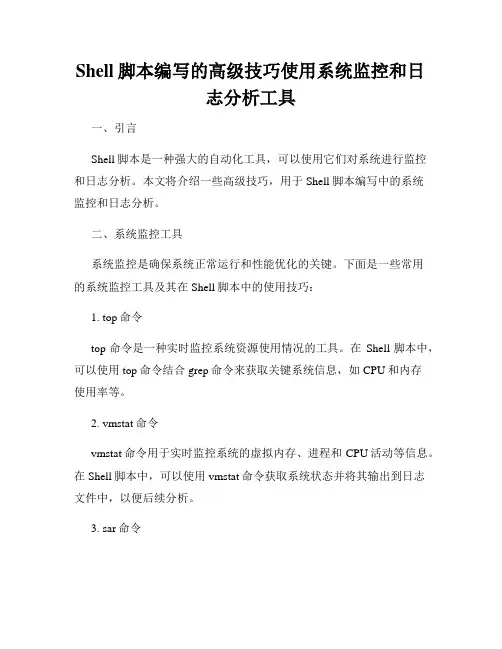 Shell 脚本编写的高级技巧使用系统监控和日志分析工具

一、引言

Shell 脚本是一种强大的自动化工具，可以使用它们对系统进行监控和日志分析。本文将介绍一些高级技巧，用于 Shell 脚本编写中的系统监控和日志分析。

二、系统监控工具

系统监控是确保系统正常运行和性能优化的关键。下面是一些常用的系统监控工具及其在 Shell 脚本中的使用技巧：

1. top 命令

top 命令是一种实时监控系统资源使用情况的工具。在 Shell 脚本中，可以使用 top 命令结合 grep 命令来获取关键系统信息，如 CPU 和内存使用率等。

2. vmstat 命令

vmstat 命令用于实时监控系统的虚拟内存、进程和 CPU 活动等信息。在 Shell 脚本中，可以使用 vmstat 命令获取系统状态并将其输出到日志文件中，以便后续分析。

3. sar 命令